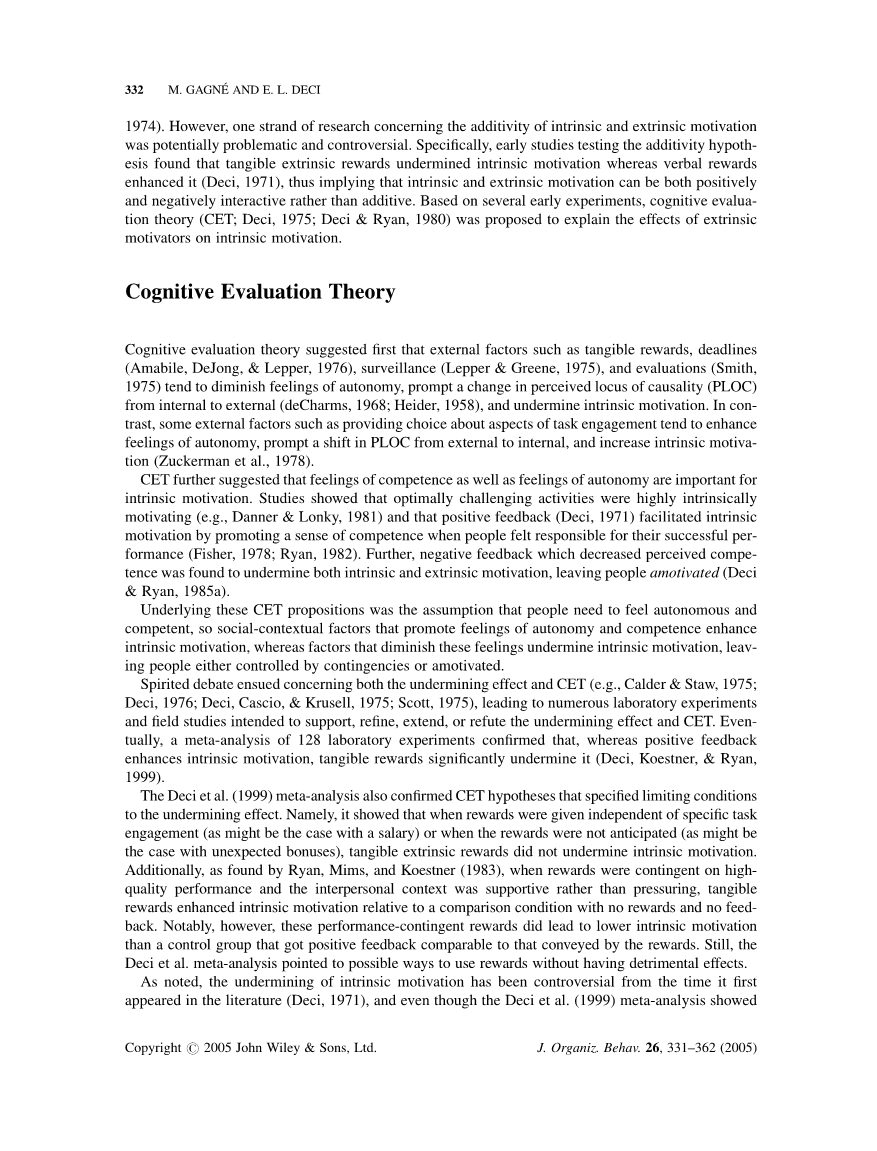 332 M. GAGNÉ AND E. L. DECI

1974). However, one strand of research concerning the additivity of intrinsic and extrinsic motivation was potentially problematic and controversial. Specifically, early studies testing the additivity hypothesis found that tangible extrinsic rewards undermined intrinsic motivation whereas verbal rewards enhanced it (Deci, 1971), thus implying that intrinsic and extrinsic motivation can be both positively and negatively interactive rather than additive. Based on several early experiments, cognitive evaluation theory (CET; Deci, 1975; Deci & Ryan, 1980) was proposed to explain the effects of extrinsic motivators on intrinsic motivation.

Cognitive Evaluation Theory

Cognitive evaluation theory suggested first that external factors such as tangible rewards, deadlines (Amabile, DeJong, & Lepper, 1976), surveillance (Lepper & Greene, 1975), and evaluations (Smith, 1975) tend to diminish feelings of autonomy, prompt a change in perceived locus of causality (PLOC) from internal to external (deCharms, 1968; Heider, 1958), and undermine intrinsic motivation. In contrast, some external factors such as providing choice about aspects of task engagement tend to enhance feelings of autonomy, prompt a shift in PLOC from external to internal, and increase intrinsic motivation (Zuckerman et al., 1978).

CET further suggested that feelings of competence as well as feelings of autonomy are important for intrinsic motivation. Studies showed that optimally challenging activities were highly intrinsically motivating (e.g., Danner & Lonky, 1981) and that positive feedback (Deci, 1971) facilitated intrinsic motivation by promoting a sense of competence when people felt responsible for their successful performance (Fisher, 1978; Ryan, 1982). Further, negative feedback which decreased perceived competence was found to undermine both intrinsic and extrinsic motivation, leaving people amotivated (Deci & Ryan, 1985a).

Underlying these CET propositions was the assumption that people need to feel autonomous and competent, so social-contextual factors that promote feelings of autonomy and competence enhance intrinsic motivation, whereas factors that diminish these feelings undermine intrinsic motivation, leaving people either controlled by contingencies or amotivated.

Spirited debate ensued concerning both the undermining effect and CET (e.g., Calder & Staw, 1975; Deci, 1976; Deci, Cascio, & Krusell, 1975; Scott, 1975), leading to numerous laboratory experiments and field studies intended to support, refine, extend, or refute the undermining effect and CET. Eventually, a meta-analysis of 128 laboratory experiments confirmed that, whereas positive feedback enhances intrinsic motivation, tangible rewards significantly undermine it (Deci, Koestner, & Ryan, 1999).

The Deci et al. (1999) meta-analysis also confirmed CET hypotheses that specified limiting conditions to the undermining effect. Namely, it showed that when rewards were given independent of specific task engagement (as might be the case with a salary) or when the rewards were not anticipated (as might be the case with unexpected bonuses), tangible extrinsic rewards did not undermine intrinsic motivation. Additionally, as found by Ryan, Mims, and Koestner (1983), when rewards were contingent on high-quality performance and the interpersonal context was supportive rather than pressuring, tangible rewards enhanced intrinsic motivation relative to a comparison condition with no rewards and no feedback. Notably, however, these performance-contingent rewards did lead to lower intrinsic motivation than a control group that got positive feedback comparable to that conveyed by the rewards. Still, the Deci et al. meta-analysis pointed to possible ways to use rewards without having detrimental effects.

As noted, the undermining of intrinsic motivation has been controversial from the time it first appeared in the literature (Deci, 1971), and even though the Deci et al. (1999) meta-analysis showed

Copyright © 2005 John Wiley & Sons, Ltd. J. Organiz. Behav. 26, 331–362 (2005)